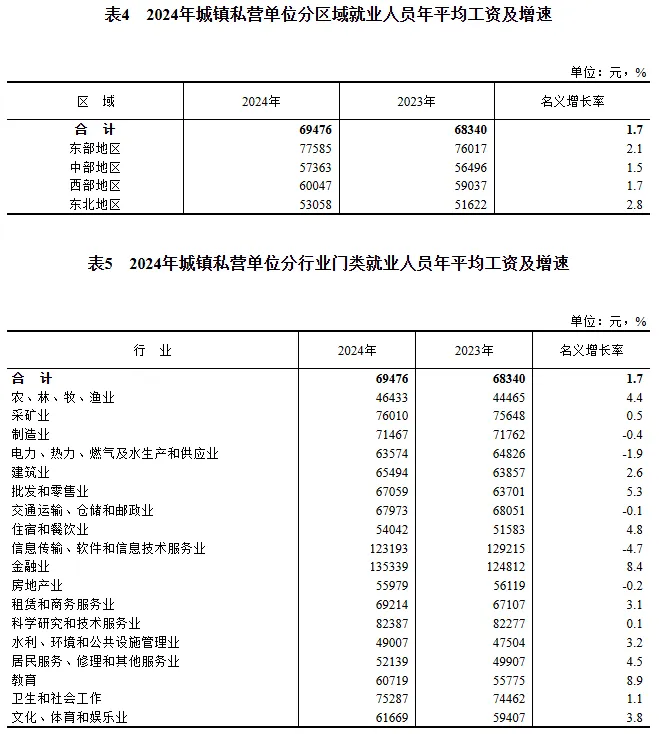 表4　2024年城镇私营单位分区域就业人员年平均工资及增速

单位：元，%

| 区　域 | 2024年 | 2023年 | 名义增长率 |
|---|---|---|---|
| 合　计 | 69476 | 68340 | 1.7 |
| 东部地区 | 77585 | 76017 | 2.1 |
| 中部地区 | 57363 | 56496 | 1.5 |
| 西部地区 | 60047 | 59037 | 1.7 |
| 东北地区 | 53058 | 51622 | 2.8 |

表5　2024年城镇私营单位分行业门类就业人员年平均工资及增速

单位：元，%

| 行　业 | 2024年 | 2023年 | 名义增长率 |
|---|---|---|---|
| 合　计 | 69476 | 68340 | 1.7 |
| 农、林、牧、渔业 | 46433 | 44465 | 4.4 |
| 采矿业 | 76010 | 75648 | 0.5 |
| 制造业 | 71467 | 71762 | -0.4 |
| 电力、热力、燃气及水生产和供应业 | 63574 | 64826 | -1.9 |
| 建筑业 | 65494 | 63857 | 2.6 |
| 批发和零售业 | 67059 | 63701 | 5.3 |
| 交通运输、仓储和邮政业 | 67973 | 68051 | -0.1 |
| 住宿和餐饮业 | 54042 | 51583 | 4.8 |
| 信息传输、软件和信息技术服务业 | 123193 | 129215 | -4.7 |
| 金融业 | 135339 | 124812 | 8.4 |
| 房地产业 | 55979 | 56119 | -0.2 |
| 租赁和商务服务业 | 69214 | 67107 | 3.1 |
| 科学研究和技术服务业 | 82387 | 82277 | 0.1 |
| 水利、环境和公共设施管理业 | 49007 | 47504 | 3.2 |
| 居民服务、修理和其他服务业 | 52139 | 49907 | 4.5 |
| 教育 | 60719 | 55775 | 8.9 |
| 卫生和社会工作 | 75287 | 74462 | 1.1 |
| 文化、体育和娱乐业 | 61669 | 59407 | 3.8 |